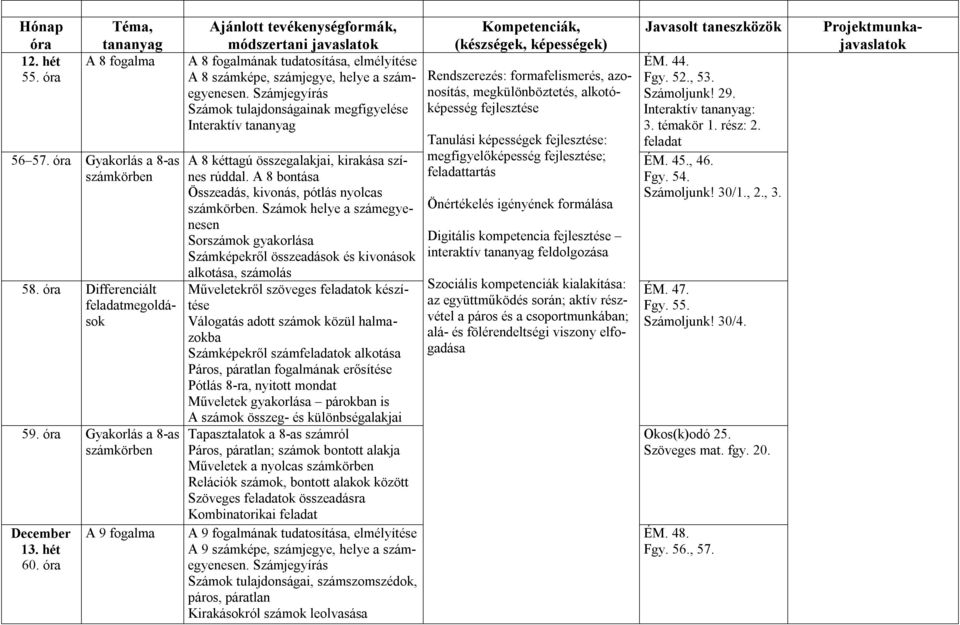 | Hónap óra | Téma, tananyag | Ajánlott tevékenységformák, módszertani javaslatok | Kompetenciák, (készségek, képességek) | Javasolt taneszközök | Projektmunka-javaslatok |
|---|---|---|---|---|---|
| 12. hét 55. óra | A 8 fogalma | A 8 fogalmának tudatosítása, elmélyítése A 8 számképe, számjegye, helye a számegyenesen. Számjegyírás Számok tulajdonságainak megfigyelése Interaktív tananyag | Rendszerezés: formafelismerés, azonosítás, megkülönböztetés, alkotóképesség fejlesztése Tanulási képességek fejlesztése: megfigyelőképesség fejlesztése; feladattartás Önértékelés igényének formálása Digitális kompetencia fejlesztése – interaktív tananyag feldolgozása Szociális kompetenciák kialakítása: az együttműködés során; aktív részvétel a páros és a csoportmunkában; alá- és fölérendeltségi viszony elfogadása | ÉM. 44. Fgy. 52., 53. Számoljunk! 29. Interaktív tananyag: 3. témakör 1. rész: 2. feladat | |
| 56–57. óra | Gyakorlás a 8-as számkörben | A 8 kéttagú összegalakjai, kirakása színes rúddal. A 8 bontása Összeadás, kivonás, pótlás nyolcas számkörben. Számok helye a számegyenesen Sorszámok gyakorlása Számképekről összeadások és kivonások alkotása, számolás | | ÉM. 45., 46. Fgy. 54. Számoljunk! 30/1., 2., 3. | |
| 58. óra | Differenciált feladatmegoldások | Műveletekről szöveges feladatok készítése Válogatás adott számok közül halmazokba Számképekről számfeladatok alkotása Páros, páratlan fogalmának erősítése Pótlás 8-ra, nyitott mondat Műveletek gyakorlása – párokban is A számok összeg- és különbségalakjai | | ÉM. 47. Fgy. 55. Számoljunk! 30/4. | |
| 59. óra | Gyakorlás a 8-as számkörben | Tapasztalatok a 8-as számról Páros, páratlan; számok bontott alakja Műveletek a nyolcas számkörben Relációk számok, bontott alakok között Szöveges feladatok összeadásra Kombinatorikai feladat | | Okos(k)odó 25. Szöveges mat. fgy. 20. | |
| December 13. hét 60. óra | A 9 fogalma | A 9 fogalmának tudatosítása, elmélyítése A 9 számképe, számjegye, helye a számegyenesen. Számjegyírás Számok tulajdonságai, számszomszédok, páros, páratlan Kirakásokról számok leolvasása | | ÉM. 48. Fgy. 56., 57. | |